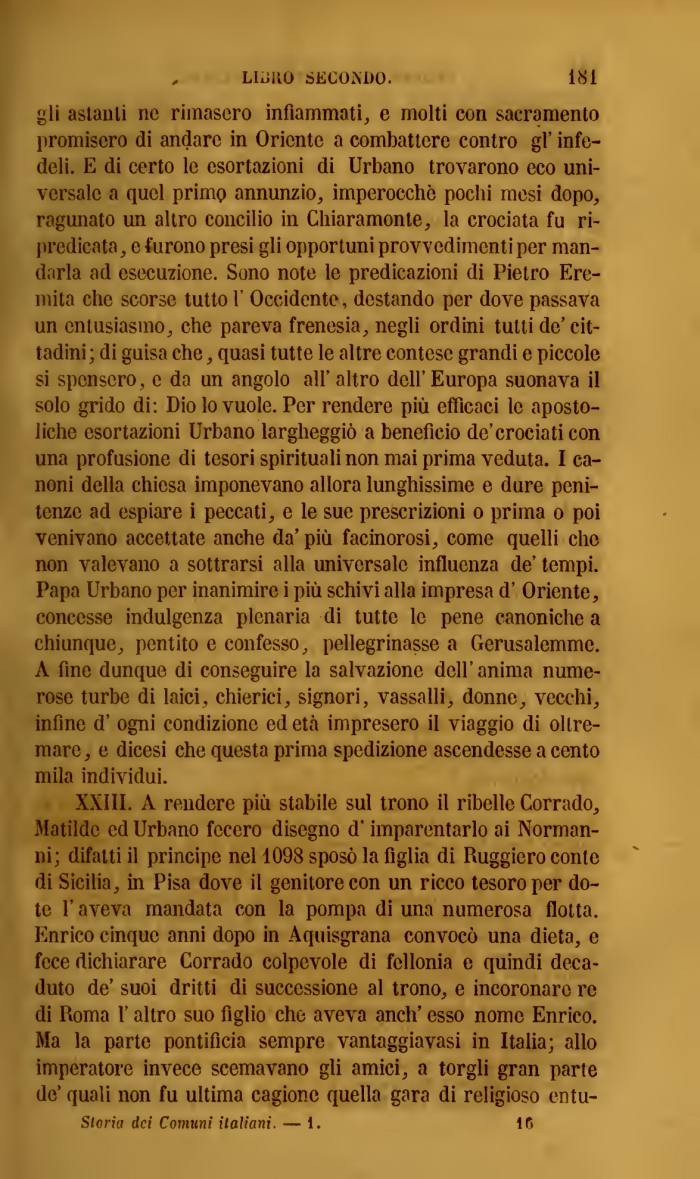 LIBRO SECONDO. 181

gli astanti ne rimasero infiammati, e molti con sacramento promisero di andare in Oriente a combattere contro gl' infedeli. E di certo le esortazioni di Urbano trovarono eco universale a quel primo annunzio, imperocchè pochi mesi dopo, ragunato un altro concilio in Chiaramonte, la crociata fu ripredicata, e furono presi gli opportuni provvedimenti per mandarla ad esecuzione. Sono note le predicazioni di Pietro Eremita che scorse tutto l' Occidente, destando per dove passava un entusiasmo, che pareva frenesia, negli ordini tutti de' cittadini; di guisa che, quasi tutte le altre contese grandi e piccole si spensero, e da un angolo all' altro dell' Europa suonava il solo grido di: Dio lo vuole. Per rendere più efficaci le apostoliche esortazioni Urbano largheggiò a beneficio de' crociati con una profusione di tesori spirituali non mai prima veduta. I canoni della chiesa imponevano allora lunghissime e dure penitenze ad espiare i peccati, e le sue prescrizioni o prima o poi venivano accettate anche da' più facinorosi, come quelli che non valevano a sottrarsi alla universale influenza de' tempi. Papa Urbano per inanimire i più schivi alla impresa d' Oriente, concesse indulgenza plenaria di tutte le pene canoniche a chiunque, pentito e confesso, pellegrinasse a Gerusalemme. A fine dunque di conseguire la salvazione dell' anima numerose turbe di laici, chierici, signori, vassalli, donne, vecchi, infine d' ogni condizione ed età impresero il viaggio di oltremare, e dicesi che questa prima spedizione ascendesse a cento mila individui.

XXIII. A rendere più stabile sul trono il ribelle Corrado, Matilde ed Urbano fecero disegno d' imparentarlo ai Normanni; difatti il principe nel 1098 sposò la figlia di Ruggiero conte di Sicilia, in Pisa dove il genitore con un ricco tesoro per dote l' aveva mandata con la pompa di una numerosa flotta. Enrico cinque anni dopo in Aquisgrana convocò una dieta, e fece dichiarare Corrado colpevole di fellonia e quindi decaduto de' suoi dritti di successione al trono, e incoronare re di Roma l' altro suo figlio che aveva anch' esso nome Enrico. Ma la parte pontificia sempre vantaggiavasi in Italia; allo imperatore invece scemavano gli amici, a torgli gran parte de' quali non fu ultima cagione quella gara di religioso entu-

Storia dei Comuni italiani. — 1. 16